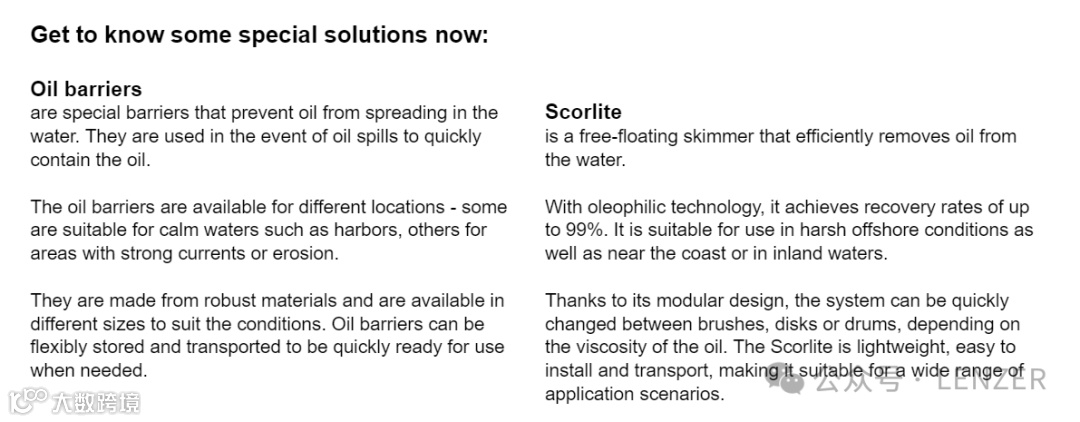 Get to know some special solutions now:

Oil barriers
are special barriers that prevent oil from spreading in the water. They are used in the event of oil spills to quickly contain the oil.

The oil barriers are available for different locations - some are suitable for calm waters such as harbors, others for areas with strong currents or erosion.

They are made from robust materials and are available in different sizes to suit the conditions. Oil barriers can be flexibly stored and transported to be quickly ready for use when needed.

Scorlite
is a free-floating skimmer that efficiently removes oil from the water.

With oleophilic technology, it achieves recovery rates of up to 99%. It is suitable for use in harsh offshore conditions as well as near the coast or in inland waters.

Thanks to its modular design, the system can be quickly changed between brushes, disks or drums, depending on the viscosity of the oil. The Scorlite is lightweight, easy to install and transport, making it suitable for a wide range of application scenarios.

大数跨境

公众号 · LENZER